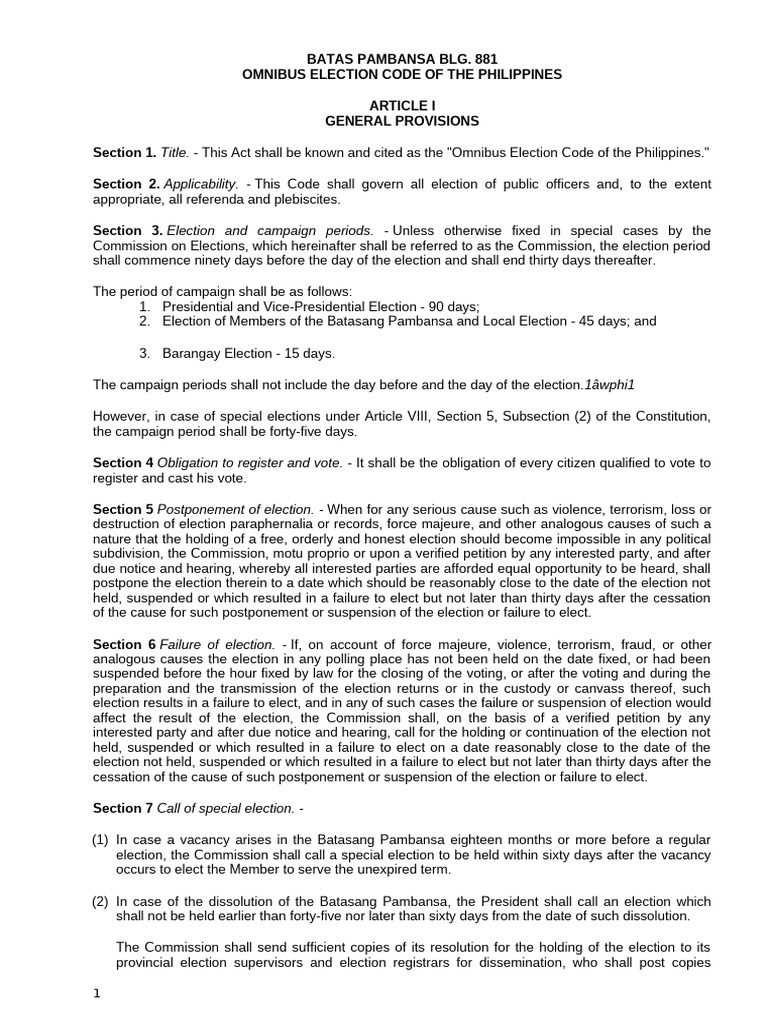 BATAS PAMBANSA BLG. 881
OMNIBUS ELECTION CODE OF THE PHILIPPINES

ARTICLE I
GENERAL PROVISIONS

Section 1. Title. - This Act shall be known and cited as the "Omnibus Election Code of the Philippines."

Section 2. Applicability. - This Code shall govern all election of public officers and, to the extent appropriate, all referenda and plebiscites.

Section 3. Election and campaign periods. - Unless otherwise fixed in special cases by the Commission on Elections, which hereinafter shall be referred to as the Commission, the election period shall commence ninety days before the day of the election and shall end thirty days thereafter.

The period of campaign shall be as follows:
1. Presidential and Vice-Presidential Election - 90 days;
2. Election of Members of the Batasang Pambansa and Local Election - 45 days; and

3. Barangay Election - 15 days.

The campaign periods shall not include the day before and the day of the election.1âwphi1

However, in case of special elections under Article VIII, Section 5, Subsection (2) of the Constitution, the campaign period shall be forty-five days.

Section 4 Obligation to register and vote. - It shall be the obligation of every citizen qualified to vote to register and cast his vote.

Section 5 Postponement of election. - When for any serious cause such as violence, terrorism, loss or destruction of election paraphernalia or records, force majeure, and other analogous causes of such a nature that the holding of a free, orderly and honest election should become impossible in any political subdivision, the Commission, motu proprio or upon a verified petition by any interested party, and after due notice and hearing, whereby all interested parties are afforded equal opportunity to be heard, shall postpone the election therein to a date which should be reasonably close to the date of the election not held, suspended or which resulted in a failure to elect but not later than thirty days after the cessation of the cause for such postponement or suspension of the election or failure to elect.

Section 6 Failure of election. - If, on account of force majeure, violence, terrorism, fraud, or other analogous causes the election in any polling place has not been held on the date fixed, or had been suspended before the hour fixed by law for the closing of the voting, or after the voting and during the preparation and the transmission of the election returns or in the custody or canvass thereof, such election results in a failure to elect, and in any of such cases the failure or suspension of election would affect the result of the election, the Commission shall, on the basis of a verified petition by any interested party and after due notice and hearing, call for the holding or continuation of the election not held, suspended or which resulted in a failure to elect on a date reasonably close to the date of the election not held, suspended or which resulted in a failure to elect but not later than thirty days after the cessation of the cause of such postponement or suspension of the election or failure to elect.

Section 7 Call of special election. -

(1) In case a vacancy arises in the Batasang Pambansa eighteen months or more before a regular election, the Commission shall call a special election to be held within sixty days after the vacancy occurs to elect the Member to serve the unexpired term.

(2) In case of the dissolution of the Batasang Pambansa, the President shall call an election which shall not be held earlier than forty-five nor later than sixty days from the date of such dissolution.

The Commission shall send sufficient copies of its resolution for the holding of the election to its provincial election supervisors and election registrars for dissemination, who shall post copies

1